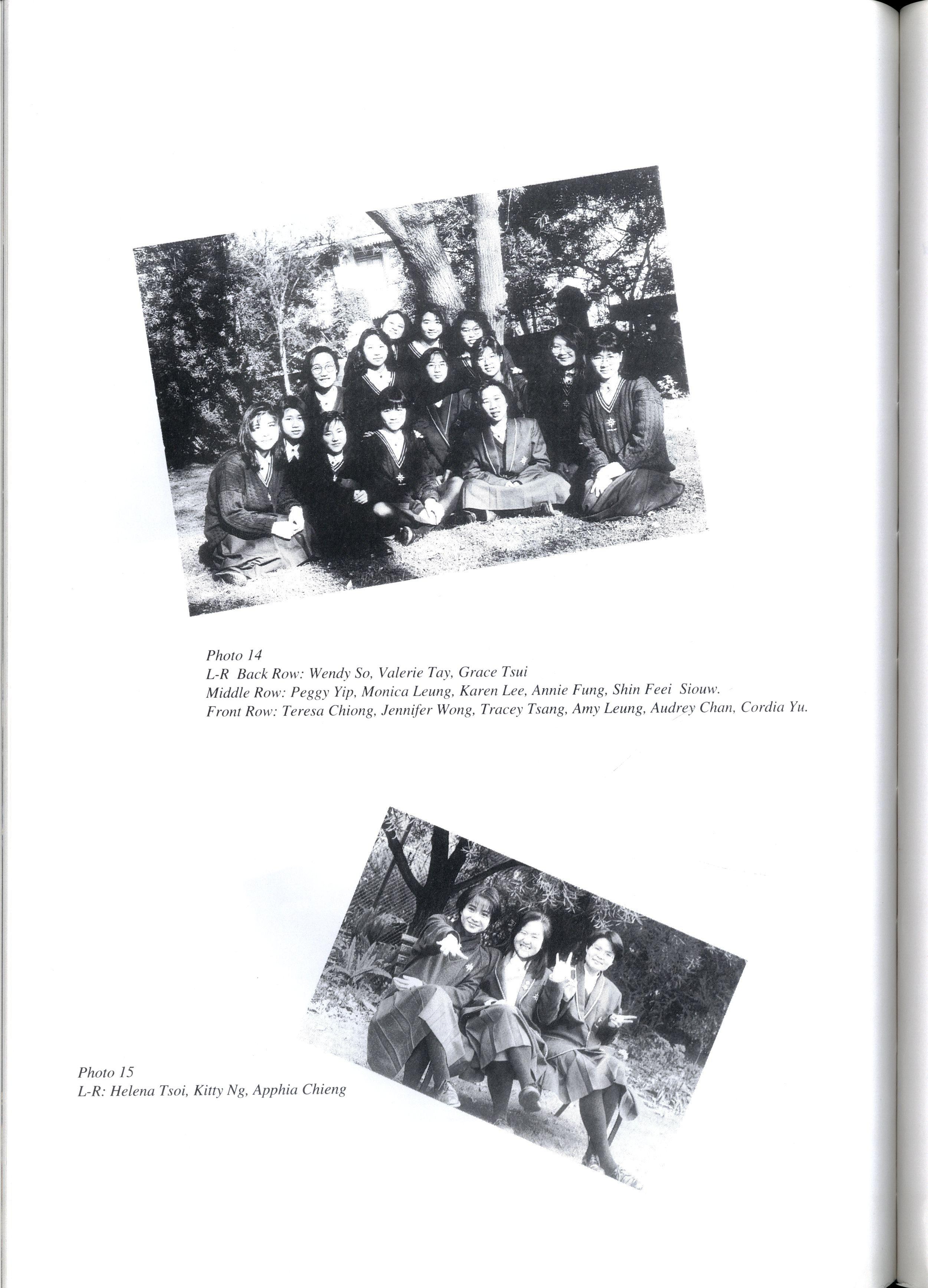 Photo 14
L-R Back Row: Wendy So, Valerie Tay, Grace Tsui
Middle Row: Peggy Yip, Monica Leung, Karen Lee, Annie Fung, Shin Feei Siouw.
Front Row: Teresa Chiong, Jennifer Wong, Tracey Tsang, Amy Leung, Audrey Chan, Cordia Yu.

Photo 15
L-R: Helena Tsoi, Kitty Ng, Apphia Chieng